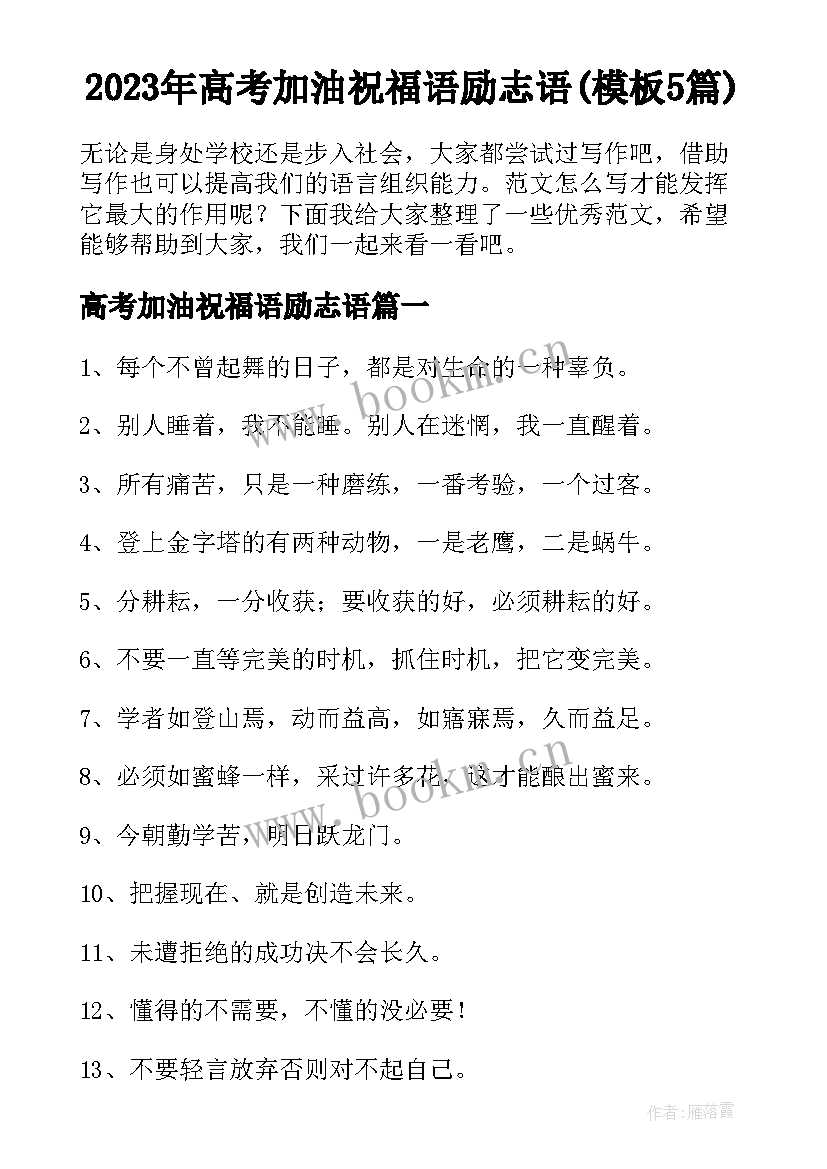 2023年高考加油祝福语励志语(模板5篇)

无论是身处学校还是步入社会，大家都尝试过写作吧，借助写作也可以提高我们的语言组织能力。范文怎么写才能发挥它最大的作用呢？下面我给大家整理了一些优秀范文，希望能够帮助到大家，我们一起来看一看吧。

高考加油祝福语励志语篇一

1、每个不曾起舞的日子，都是对生命的一种辜负。

2、别人睡着，我不能睡。别人在迷惘，我一直醒着。

3、所有痛苦，只是一种磨练，一番考验，一个过客。

4、登上金字塔的有两种动物，一是老鹰，二是蜗牛。

5、分耕耘，一分收获；要收获的好，必须耕耘的好。

6、不要一直等完美的时机，抓住时机，把它变完美。

7、学者如登山焉，动而益高，如寤寐焉，久而益足。

8、必须如蜜蜂一样，采过许多花，这才能酿出蜜来。

9、今朝勤学苦，明日跃龙门。

10、把握现在、就是创造未来。

11、未遭拒绝的成功决不会长久。

12、懂得的不需要，不懂的没必要！

13、不要轻言放弃否则对不起自己。

www.bookm.cn

www.bookm.cn

作者：雁落霞